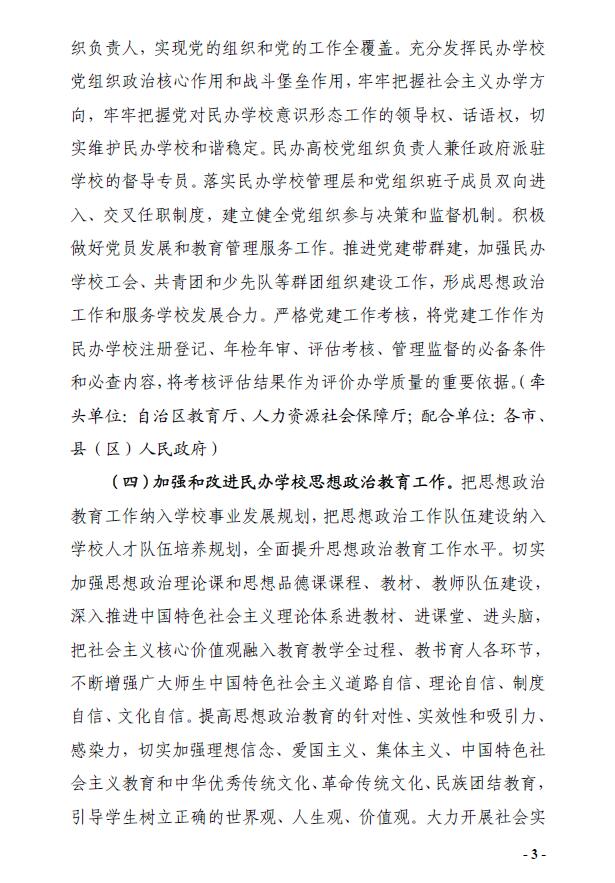 织负责人，实现党的组织和党的工作全覆盖。充分发挥民办学校党组织政治核心作用和战斗堡垒作用，牢牢把握社会主义办学方向，牢牢把握党对民办学校意识形态工作的领导权、话语权，切实维护民办学校和谐稳定。民办高校党组织负责人兼任政府派驻学校的督导专员。落实民办学校管理层和党组织班子成员双向进入、交叉任职制度，建立健全党组织参与决策和监督机制。积极做好党员发展和教育管理服务工作。推进党建带群建，加强民办学校工会、共青团和少先队等群团组织建设工作，形成思想政治工作和服务学校发展合力。严格党建工作考核，将党建工作作为民办学校注册登记、年检年审、评估考核、管理监督的必备条件和必查内容，将考核评估结果作为评价办学质量的重要依据。（牵头单位：自治区教育厅、人力资源社会保障厅；配合单位：各市、县（区）人民政府）

（四）加强和改进民办学校思想政治教育工作。把思想政治教育工作纳入学校事业发展规划，把思想政治工作队伍建设纳入学校人才队伍培养规划，全面提升思想政治教育工作水平。切实加强思想政治理论课和思想品德课课程、教材、教师队伍建设，深入推进中国特色社会主义理论体系进教材、进课堂、进头脑，把社会主义核心价值观融入教育教学全过程、教书育人各环节，不断增强广大师生中国特色社会主义道路自信、理论自信、制度自信、文化自信。提高思想政治教育的针对性、实效性和吸引力、感染力，切实加强理想信念、爱国主义、集体主义、中国特色社会主义教育和中华优秀传统文化、革命传统文化、民族团结教育，引导学生树立正确的世界观、人生观、价值观。大力开展社会实

- 3 -